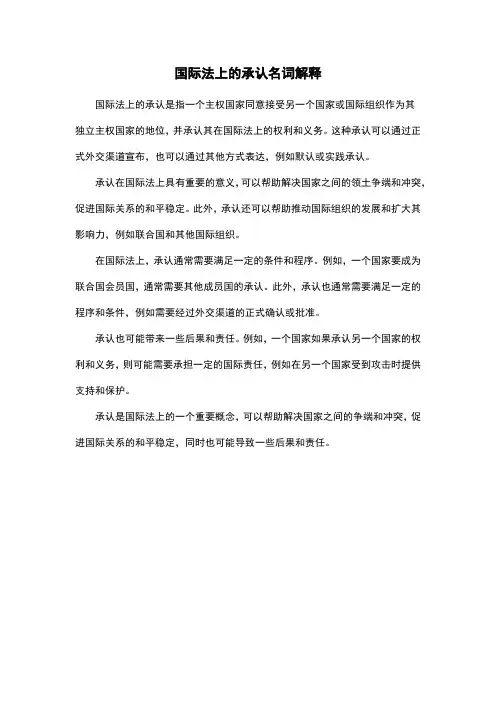 国际法上的承认名词解释

国际法上的承认是指一个主权国家同意接受另一个国家或国际组织作为其独立主权国家的地位，并承认其在国际法上的权利和义务。这种承认可以通过正式外交渠道宣布，也可以通过其他方式表达，例如默认或实践承认。

承认在国际法上具有重要的意义，可以帮助解决国家之间的领土争端和冲突，促进国际关系的和平稳定。此外，承认还可以帮助推动国际组织的发展和扩大其影响力，例如联合国和其他国际组织。

在国际法上，承认通常需要满足一定的条件和程序。例如，一个国家要成为联合国会员国，通常需要其他成员国的承认。此外，承认也通常需要满足一定的程序和条件，例如需要经过外交渠道的正式确认或批准。

承认也可能带来一些后果和责任。例如，一个国家如果承认另一个国家的权利和义务，则可能需要承担一定的国际责任，例如在另一个国家受到攻击时提供支持和保护。

承认是国际法上的一个重要概念，可以帮助解决国家之间的争端和冲突，促进国际关系的和平稳定，同时也可能导致一些后果和责任。